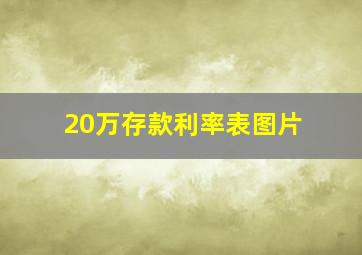 20万存款利率表图片